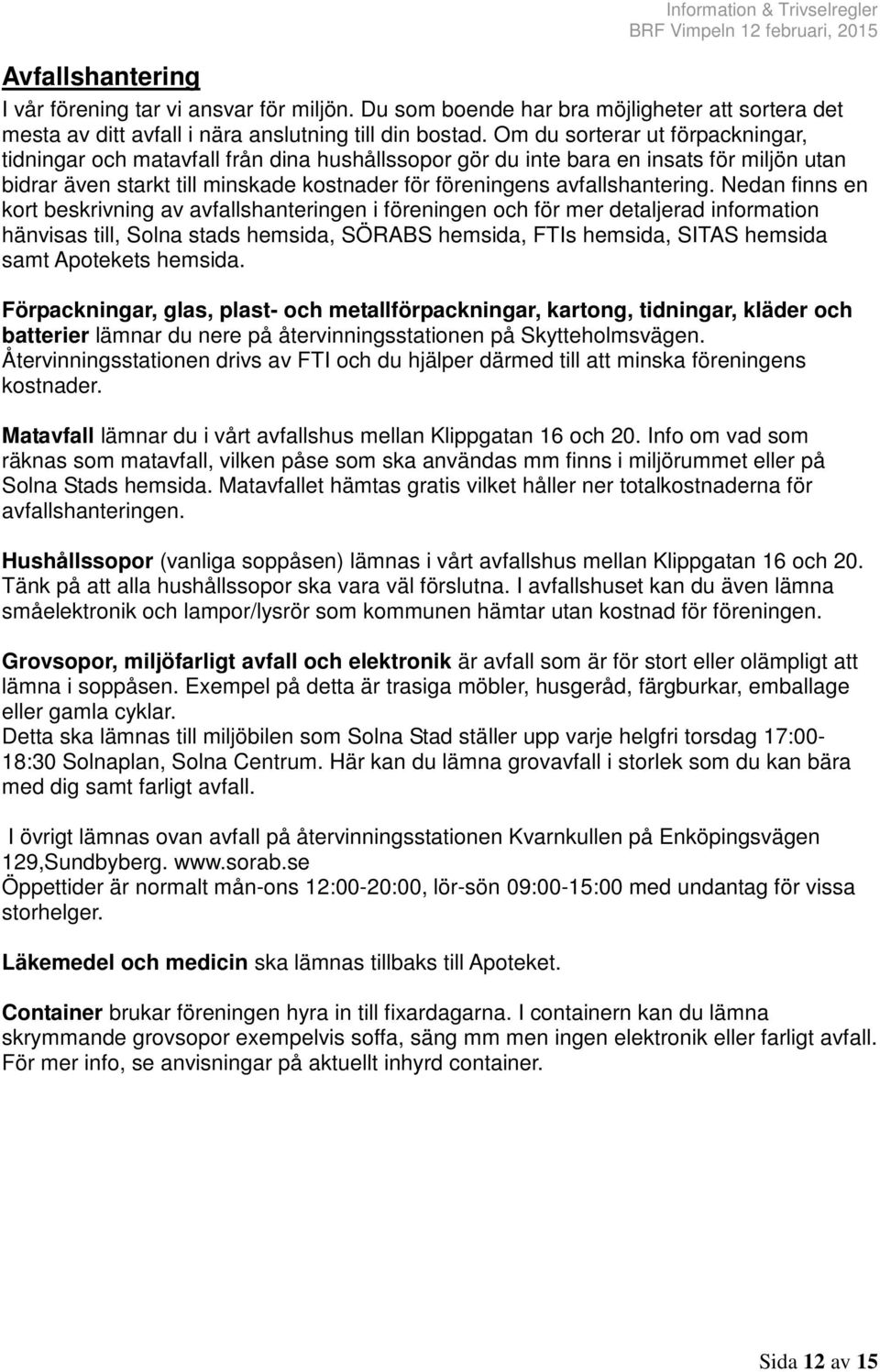 Information & Trivselregler
BRF Vimpeln 12 februari, 2015

Avfallshantering
I vår förening tar vi ansvar för miljön. Du som boende har bra möjligheter att sortera det mesta av ditt avfall i nära anslutning till din bostad. Om du sorterar ut förpackningar, tidningar och matavfall från dina hushållssopor gör du inte bara en insats för miljön utan bidrar även starkt till minskade kostnader för föreningens avfallshantering. Nedan finns en kort beskrivning av avfallshanteringen i föreningen och för mer detaljerad information hänvisas till, Solna stads hemsida, SÖRABS hemsida, FTIs hemsida, SITAS hemsida samt Apotekets hemsida.

Förpackningar, glas, plast- och metallförpackningar, kartong, tidningar, kläder och batterier lämnar du nere på återvinningsstationen på Skytteholmsvägen. Återvinningsstationen drivs av FTI och du hjälper därmed till att minska föreningens kostnader.

Matavfall lämnar du i vårt avfallshus mellan Klippgatan 16 och 20. Info om vad som räknas som matavfall, vilken påse som ska användas mm finns i miljörummet eller på Solna Stads hemsida. Matavfallet hämtas gratis vilket håller ner totalkostnaderna för avfallshanteringen.

Hushållssopor (vanliga soppåsen) lämnas i vårt avfallshus mellan Klippgatan 16 och 20. Tänk på att alla hushållssopor ska vara väl förslutna. I avfallshuset kan du även lämna småelektronik och lampor/lysrör som kommunen hämtar utan kostnad för föreningen.

Grovsopor, miljöfarligt avfall och elektronik är avfall som är för stort eller olämpligt att lämna i soppåsen. Exempel på detta är trasiga möbler, husgeråd, färgburkar, emballage eller gamla cyklar.
Detta ska lämnas till miljöbilen som Solna Stad ställer upp varje helgfri torsdag 17:00-18:30 Solnaplan, Solna Centrum. Här kan du lämna grovavfall i storlek som du kan bära med dig samt farligt avfall.

I övrigt lämnas ovan avfall på återvinningsstationen Kvarnkullen på Enköpingsvägen 129,Sundbyberg. www.sorab.se
Öppettider är normalt mån-ons 12:00-20:00, lör-sön 09:00-15:00 med undantag för vissa storhelger.

Läkemedel och medicin ska lämnas tillbaks till Apoteket.

Container brukar föreningen hyra in till fixardagarna. I containern kan du lämna skrymmande grovsopor exempelvis soffa, säng mm men ingen elektronik eller farligt avfall. För mer info, se anvisningar på aktuellt inhyrd container.

Sida 12 av 15